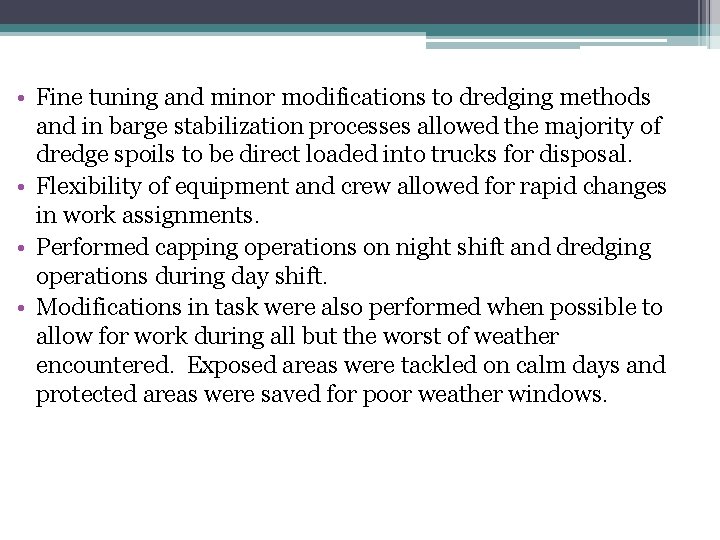 • Fine tuning and minor modifications to dredging methods and in barge stabilization processes allowed the majority of dredge spoils to be direct loaded into trucks for disposal.

• Flexibility of equipment and crew allowed for rapid changes in work assignments.

• Performed capping operations on night shift and dredging operations during day shift.

• Modifications in task were also performed when possible to allow for work during all but the worst of weather encountered. Exposed areas were tackled on calm days and protected areas were saved for poor weather windows.